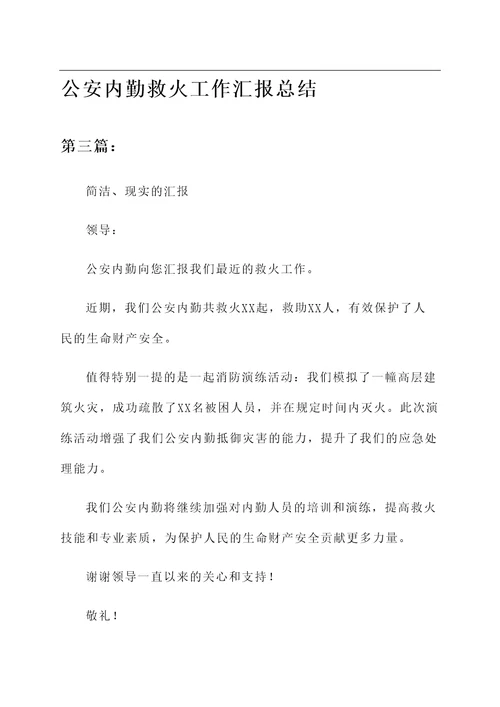 公安内勤救火工作汇报总结

第三篇：

简洁、现实的汇报

领导：

公安内勤向您汇报我们最近的救火工作。

近期，我们公安内勤共救火XX起，救助XX人，有效保护了人民的生命财产安全。

值得特别一提的是一起消防演练活动：我们模拟了一幢高层建筑火灾，成功疏散了XX名被困人员，并在规定时间内灭火。此次演练活动增强了我们公安内勤抵御灾害的能力，提升了我们的应急处理能力。

我们公安内勤将继续加强对内勤人员的培训和演练，提高救火技能和专业素质，为保护人民的生命财产安全贡献更多力量。

谢谢领导一直以来的关心和支持！

敬礼！